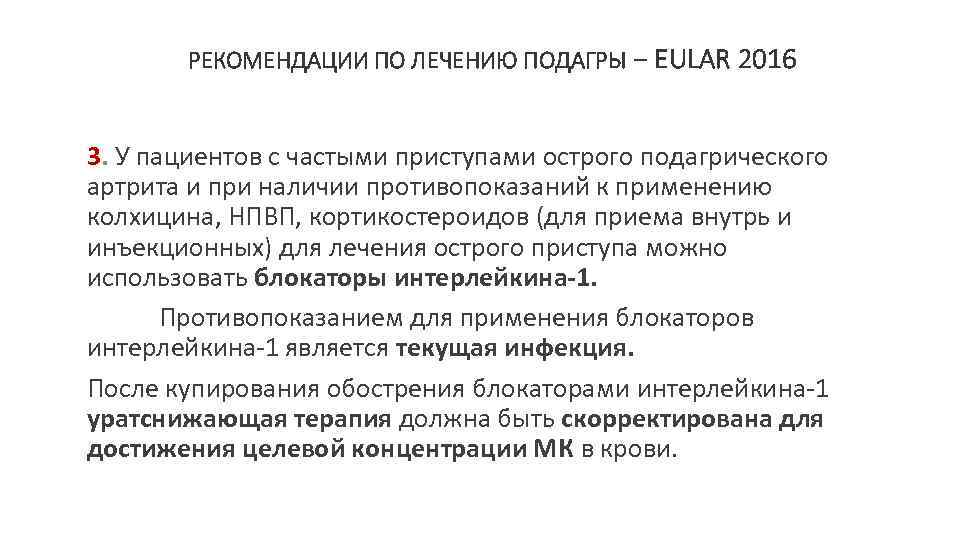 РЕКОМЕНДАЦИИ ПО ЛЕЧЕНИЮ ПОДАГРЫ – EULAR 2016

3. У пациентов с частыми приступами острого подагрического артрита и при наличии противопоказаний к применению колхицина, НПВП, кортикостероидов (для приема внутрь и инъекционных) для лечения острого приступа можно использовать блокаторы интерлейкина-1.

Противопоказанием для применения блокаторов интерлейкина-1 является текущая инфекция.

После купирования обострения блокаторами интерлейкина-1 уратснижающая терапия должна быть скорректирована для достижения целевой концентрации МК в крови.